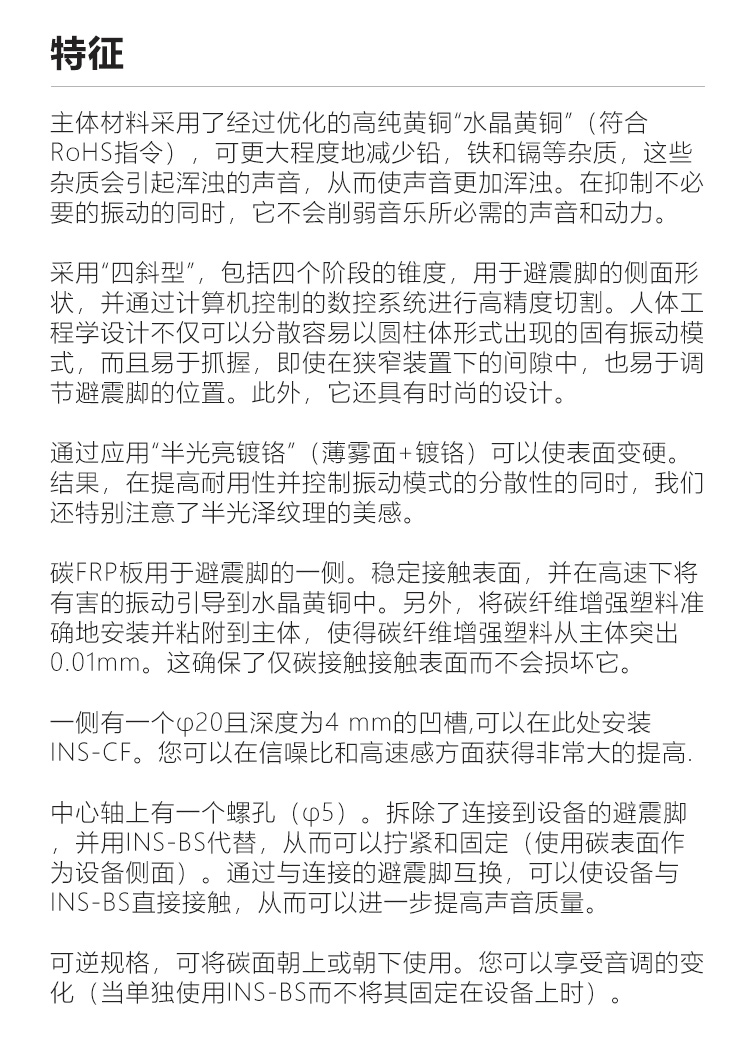 特征

主体材料采用了经过优化的高纯黄铜“水晶黄铜”（符合RoHS指令），可更大程度地减少铅，铁和镉等杂质，这些杂质会引起浑浊的声音，从而使声音更加浑浊。在抑制不必要的振动的同时，它不会削弱音乐所必需的声音和动力。

采用“四斜型”，包括四个阶段的锥度，用于避震脚的侧面形状，并通过计算机控制的数控系统进行高精度切割。人体工程学设计不仅可以分散容易以圆柱体形式出现的固有振动模式，而且易于抓握，即使在狭窄装置下的间隙中，也易于调节避震脚的位置。此外，它还具有时尚的设计。

通过应用“半光亮镀铬”（薄雾面+镀铬）可以使表面变硬。结果，在提高耐用性并控制振动模式的分散性的同时，我们还特别注意了半光泽纹理的美感。

碳FRP板用于避震脚的一侧。稳定接触表面，并在高速下将有害的振动引导到水晶黄铜中。另外，将碳纤维增强塑料准确地安装并粘附到主体，使得碳纤维增强塑料从主体突出0.01mm。这确保了仅碳接触接触表面而不会损坏它。

一侧有一个φ20且深度为4 mm的凹槽,可以在此处安装INS-CF。您可以在信噪比和高速感方面获得非常大的提高.

中心轴上有一个螺孔（φ5）。拆除了连接到设备的避震脚，并用INS-BS代替，从而可以拧紧和固定（使用碳表面作为设备侧面）。通过与连接的避震脚互换，可以使设备与INS-BS直接接触，从而可以进一步提高声音质量。

可逆规格，可将碳面朝上或朝下使用。您可以享受音调的变化（当单独使用INS-BS而不将其固定在设备上时）。